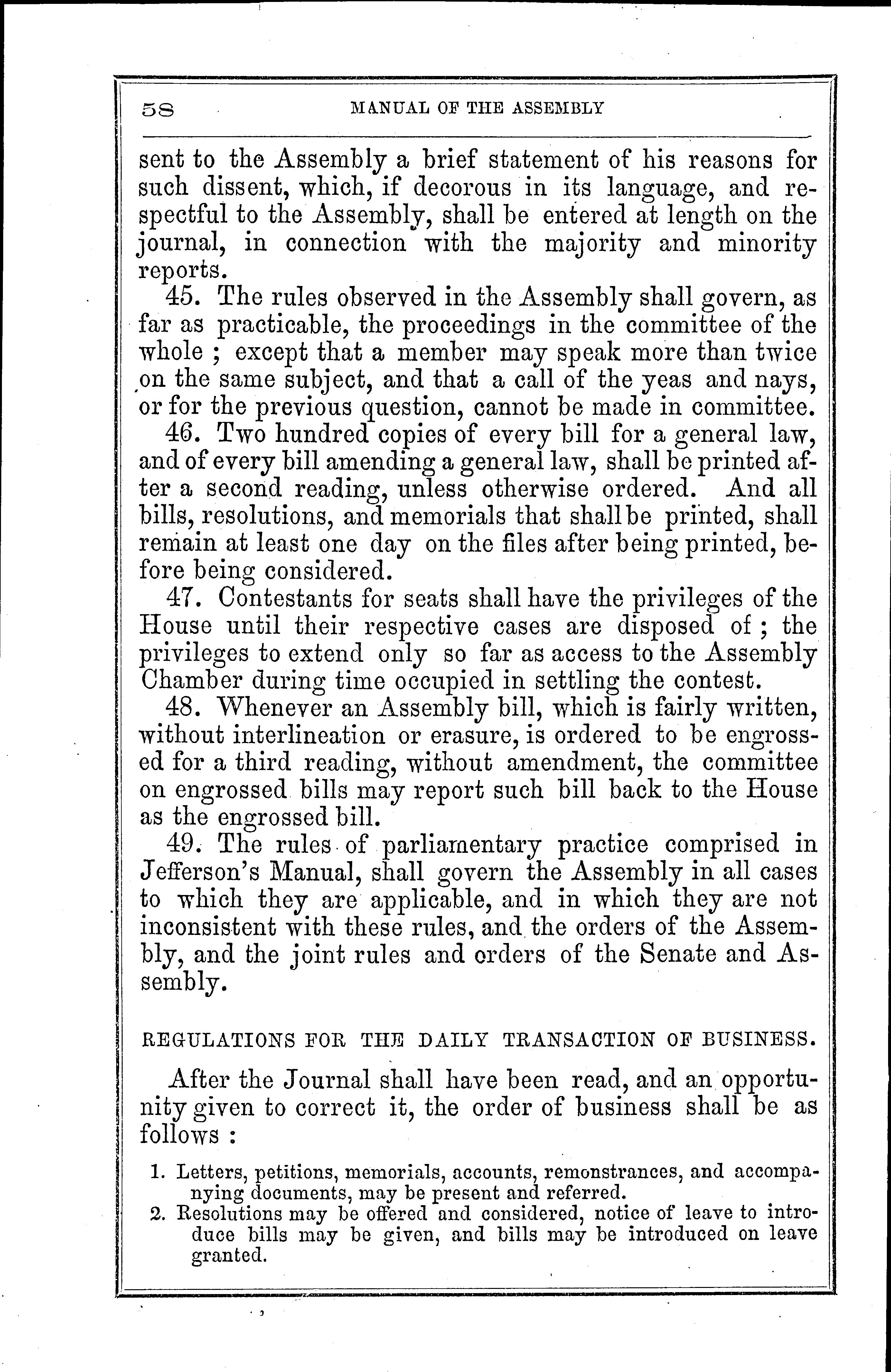 58 MANUAL OF THE ASSEMBLY

sent to the Assembly a brief statement of his reasons for such dissent, which, if decorous in its language, and respectful to the Assembly, shall be entered at length on the journal, in connection with the majority and minority reports.

45. The rules observed in the Assembly shall govern, as far as practicable, the proceedings in the committee of the whole ; except that a member may speak more than twice on the same subject, and that a call of the yeas and nays, or for the previous question, cannot be made in committee.

46. Two hundred copies of every bill for a general law, and of every bill amending a general law, shall be printed after a second reading, unless otherwise ordered. And all bills, resolutions, and memorials that shall be printed, shall remain at least one day on the files after being printed, before being considered.

47. Contestants for seats shall have the privileges of the House until their respective cases are disposed of ; the privileges to extend only so far as access to the Assembly Chamber during time occupied in settling the contest.

48. Whenever an Assembly bill, which is fairly written, without interlineation or erasure, is ordered to be engrossed for a third reading, without amendment, the committee on engrossed bills may report such bill back to the House as the engrossed bill.

49. The rules of parliamentary practice comprised in Jefferson's Manual, shall govern the Assembly in all cases to which they are applicable, and in which they are not inconsistent with these rules, and the orders of the Assembly, and the joint rules and orders of the Senate and Assembly.

REGULATIONS FOR THE DAILY TRANSACTION OF BUSINESS.

After the Journal shall have been read, and an opportunity given to correct it, the order of business shall be as follows :

1. Letters, petitions, memorials, accounts, remonstrances, and accompanying documents, may be present and referred.
2. Resolutions may be offered and considered, notice of leave to introduce bills may be given, and bills may be introduced on leave granted.